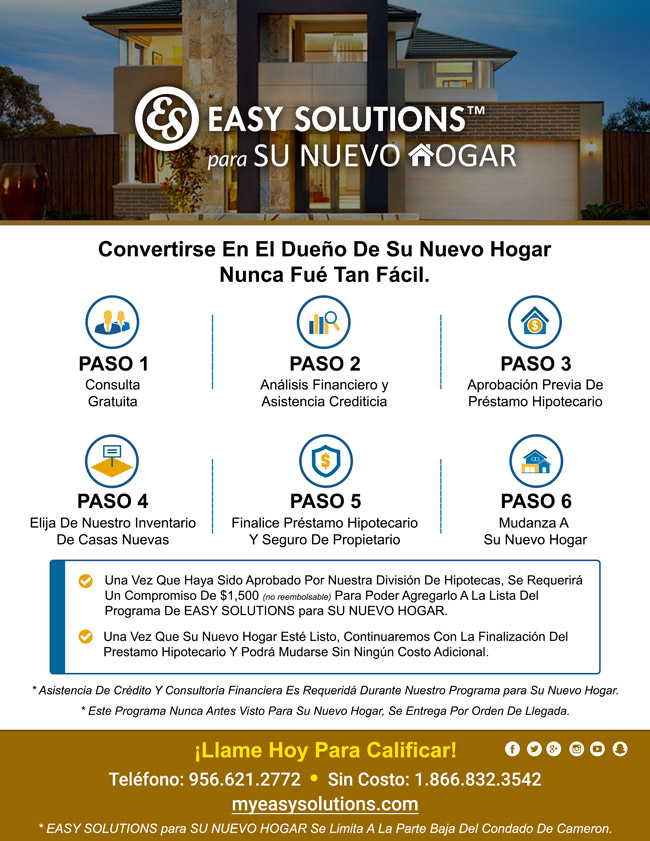 ES EASY SOLUTIONS™
para SU NUEVO HOGAR

Convertirse En El Dueño De Su Nuevo Hogar Nunca Fué Tan Fácil.

PASO 1
Consulta Gratuita

PASO 2
Análisis Financiero y Asistencia Crediticia

PASO 3
Aprobación Previa De Préstamo Hipotecario

PASO 4
Elija De Nuestro Inventario De Casas Nuevas

PASO 5
Finalice Préstamo Hipotecario Y Seguro De Propietario

PASO 6
Mudanza A Su Nuevo Hogar

Una Vez Que Haya Sido Aprobado Por Nuestra División De Hipotecas, Se Requerirá Un Compromiso De $1,500 (no reembolsable) Para Poder Agregarlo A La Lista Del Programa De EASY SOLUTIONS para SU NUEVO HOGAR.

Una Vez Que Su Nuevo Hogar Esté Listo, Continuaremos Con La Finalización Del Prestamo Hipotecario Y Podrá Mudarse Sin Ningún Costo Adicional.

* Asistencia De Crédito Y Consultoría Financiera Es Requeridá Durante Nuestro Programa para Su Nuevo Hogar.

* Este Programa Nunca Antes Visto Para Su Nuevo Hogar, Se Entrega Por Orden De Llegada.

¡Llame Hoy Para Calificar!

Teléfono: 956.621.2772 • Sin Costo: 1.866.832.3542

myeasysolutions.com

* EASY SOLUTIONS para SU NUEVO HOGAR Se Limita A La Parte Baja Del Condado De Cameron.